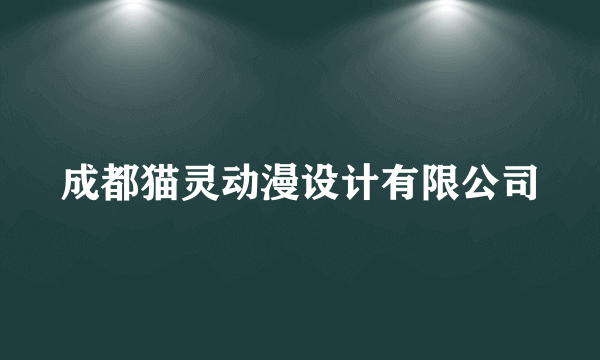 成都猫灵动漫设计有限公司